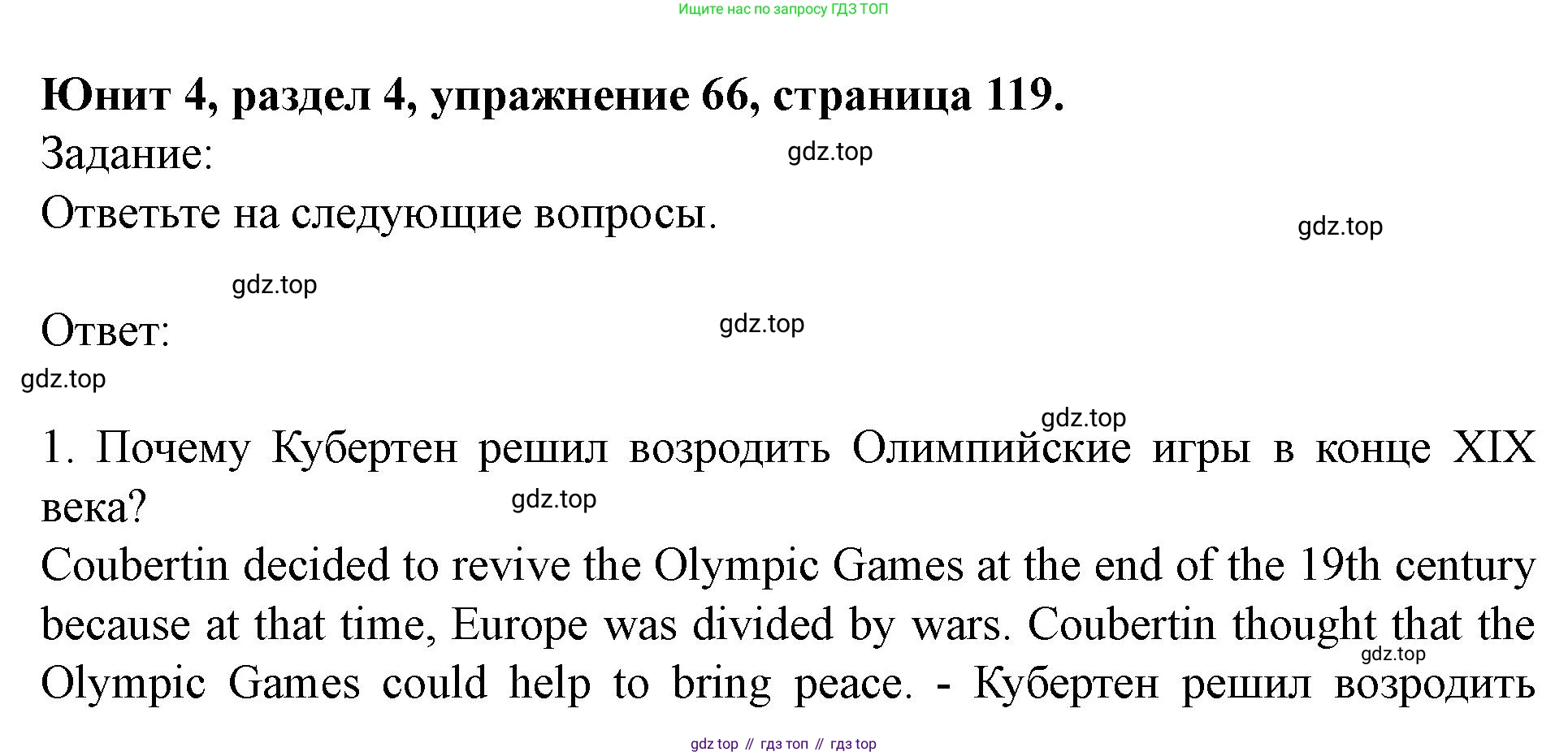 Ищите нас по запросу ГДЗ ТОП

Юнит 4, раздел 4, упражнение 66, страница 119.

Задание:

Ответьте на следующие вопросы.

Ответ:

1. Почему Кубертен решил возродить Олимпийские игры в конце XIX века?

Coubertin decided to revive the Olympic Games at the end of the 19th century because at that time, Europe was divided by wars. Coubertin thought that the Olympic Games could help to bring peace. - Кубертен решил возродить

gdz top // гдз топ // гдз top

gdz.top